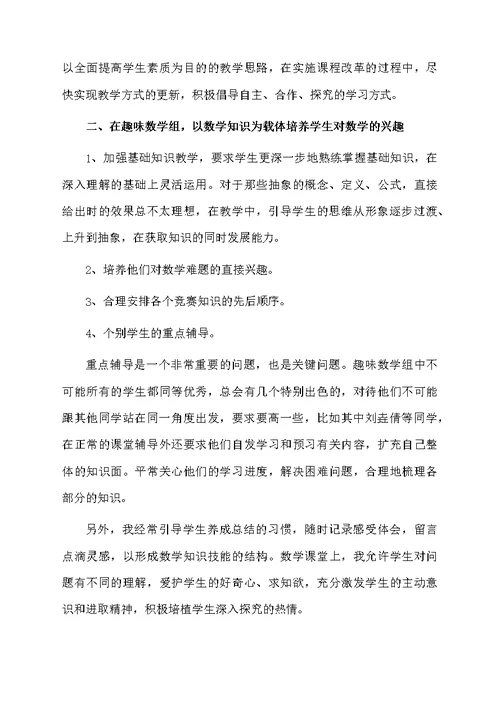 以全面提高学生素质为目的的教学思路，在实施课程改革的过程中，尽快实现教学方式的更新，积极倡导自主、合作、探究的学习方式。

二、在趣味数学组，以数学知识为载体培养学生对数学的兴趣

1、加强基础知识教学，要求学生更深一步地熟练掌握基础知识，在深入理解的基础上灵活运用。对于那些抽象的概念、定义、公式，直接给出时的效果总不太理想，在教学中，引导学生的思维从形象逐步过渡、上升到抽象，在获取知识的同时发展能力。

2、培养他们对数学难题的直接兴趣。

3、合理安排各个竞赛知识的先后顺序。

4、个别学生的重点辅导。

重点辅导是一个非常重要的问题，也是关键问题。趣味数学组中不可能所有的学生都同等优秀，总会有几个特别出色的，对待他们不可能跟其他同学站在同一角度出发，要求要高一些，比如其中刘垚倩等同学，在正常的课堂辅导外还要求他们自发学习和预习有关内容，扩充自己整体的知识面。平常关心他们的学习进度，解决困难问题，合理地梳理各部分的知识。

另外，我经常引导学生养成总结的习惯，随时记录感受体会，留言点滴灵感，以形成数学知识技能的结构。数学课堂上，我允许学生对问题有不同的理解，爱护学生的好奇心、求知欲，充分激发学生的主动意识和进取精神，积极培植学生深入探究的热情。